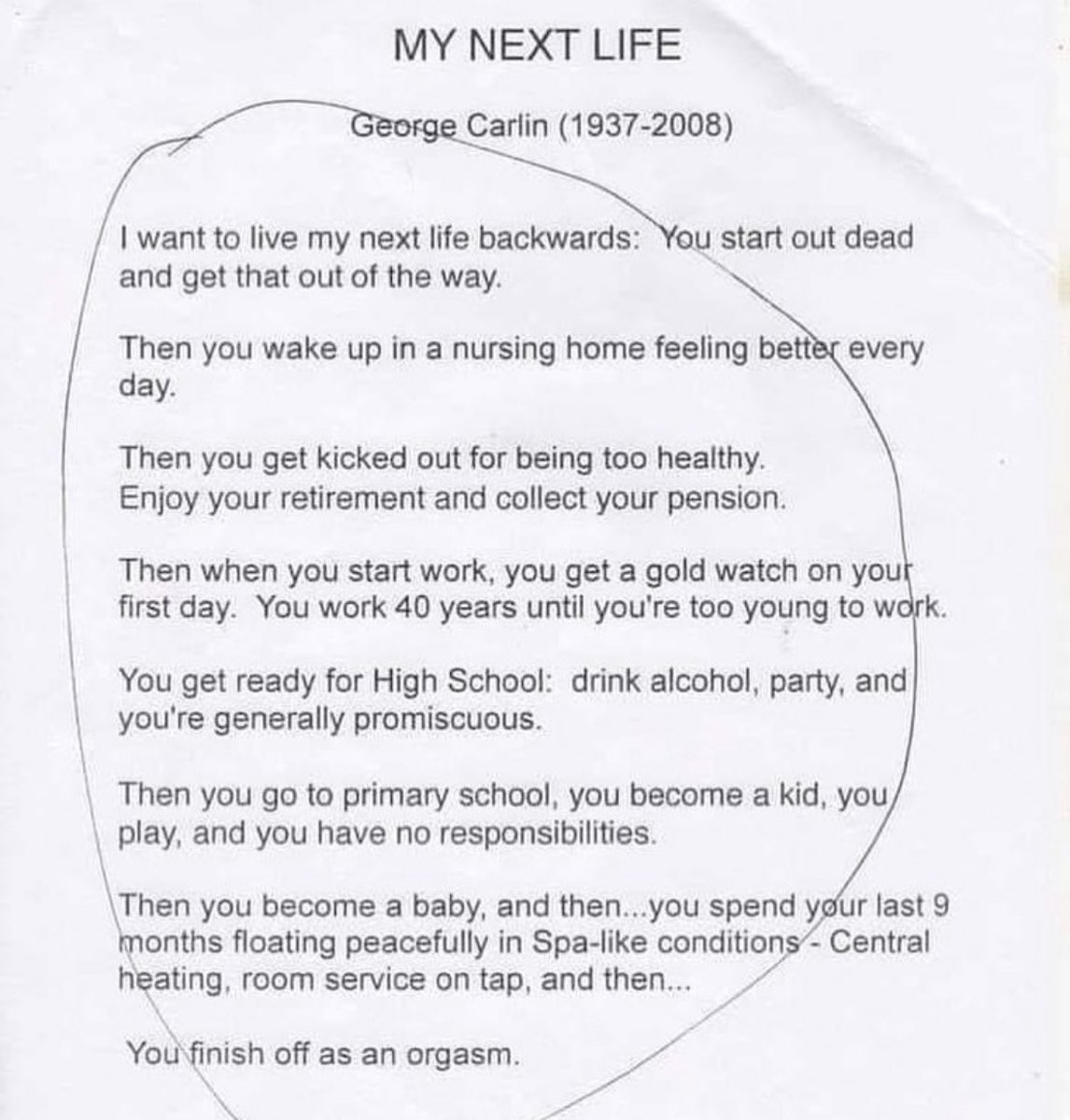 MY NEXT LIFE

George Carlin (1937-2008)

I want to live my next life backwards: You start out dead and get that out of the way.

Then you wake up in a nursing home feeling better every day.

Then you get kicked out for being too healthy.
Enjoy your retirement and collect your pension.

Then when you start work, you get a gold watch on your first day. You work 40 years until you're too young to work.

You get ready for High School: drink alcohol, party, and you're generally promiscuous.

Then you go to primary school, you become a kid, you play, and you have no responsibilities.

Then you become a baby, and then...you spend your last 9 months floating peacefully in Spa-like conditions - Central heating, room service on tap, and then...

You finish off as an orgasm.